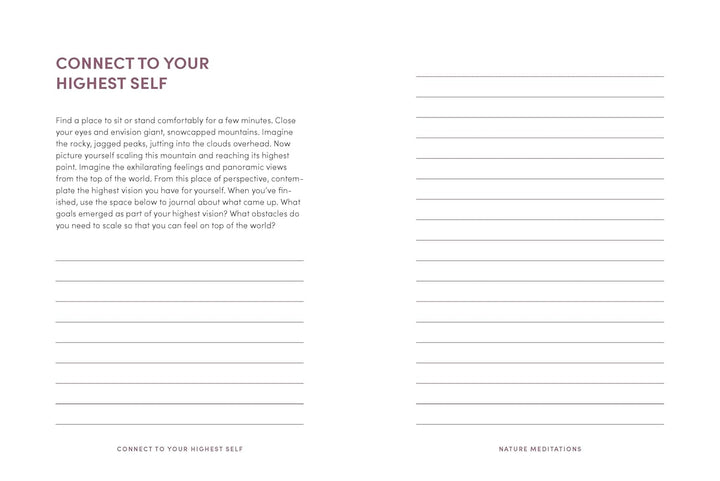 CONNECT TO YOUR HIGHEST SELF

Find a place to sit or stand comfortably for a few minutes. Close your eyes and envision giant, snowcapped mountains. Imagine the rocky, jagged peaks, jutting into the clouds overhead. Now picture yourself scaling this mountain and reaching its highest point. Imagine the exhilarating feelings and panoramic views from the top of the world. From this place of perspective, contemplate the highest vision you have for yourself. When you've finished, use the space below to journal about what came up. What goals emerged as part of your highest vision? What obstacles do you need to scale so that you can feel on top of the world?

CONNECT TO YOUR HIGHEST SELF

NATURE MEDITATIONS